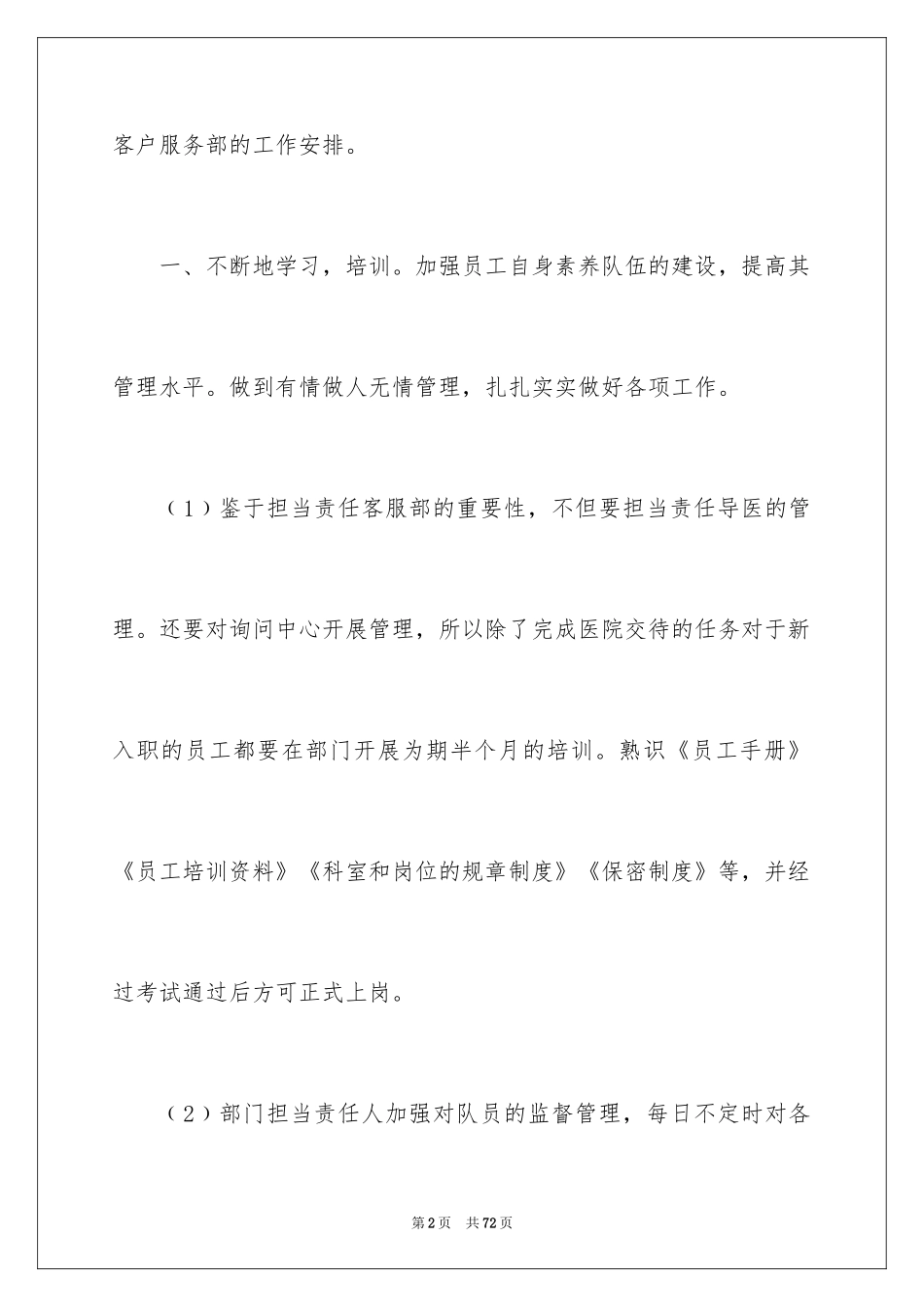 客户服务部的工作安排。

一、不断地学习，培训。加强员工自身素养队伍的建设，提高其管理水平。做到有情做人无情管理，扎扎实实做好各项工作。

（1）鉴于担当责任客服部的重要性，不但要担当责任导医的管理。还要对询问中心开展管理，所以除了完成医院交待的任务对于新入职的员工都要在部门开展为期半个月的培训。熟识《员工手册》《员工培训资料》《科室和岗位的规章制度》《保密制度》等，并经过考试通过后方可正式上岗。

（2）部门担当责任人加强对队员的监督管理，每日不定时对各

第2页　共72页